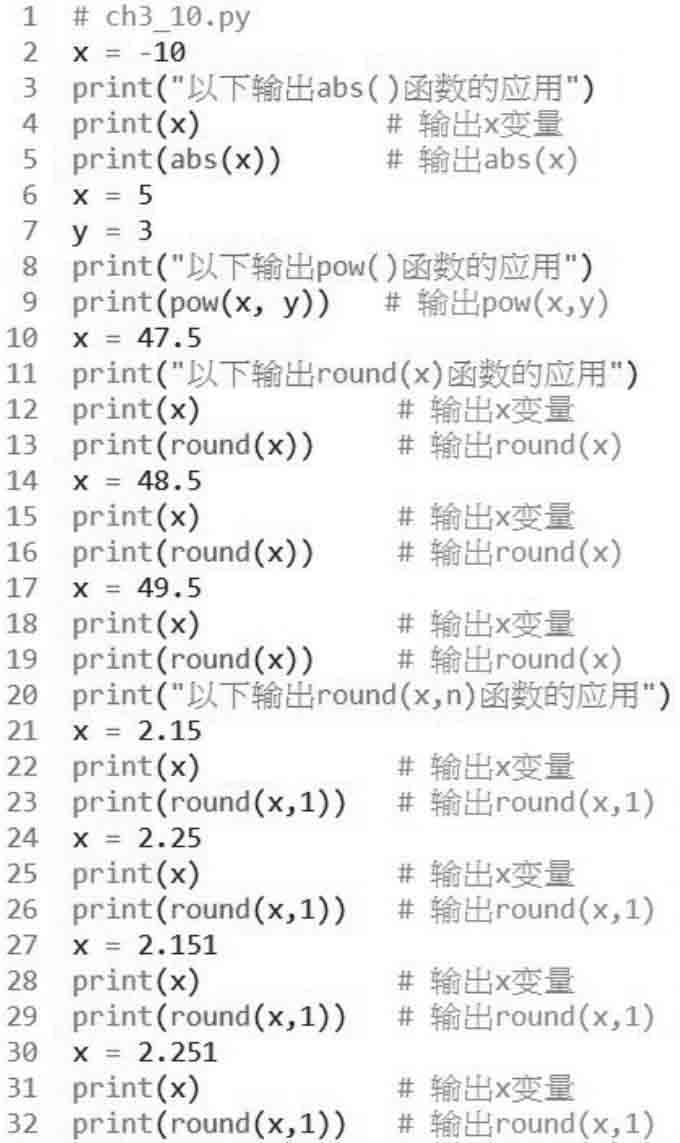 1 # ch3_10.py
2 x = -10
3 print("以下输出abs()函数的应用")
4 print(x)  # 输出x变量
5 print(abs(x))  # 输出abs(x)
6 x = 5
7 y = 3
8 print("以下输出pow()函数的应用")
9 print(pow(x, y))  # 输出pow(x,y)
10 x = 47.5
11 print("以下输出round(x)函数的应用")
12 print(x)  # 输出x变量
13 print(round(x))  # 输出round(x)
14 x = 48.5
15 print(x)  # 输出x变量
16 print(round(x))  # 输出round(x)
17 x = 49.5
18 print(x)  # 输出x变量
19 print(round(x))  # 输出round(x)
20 print("以下输出round(x,n)函数的应用")
21 x = 2.15
22 print(x)  # 输出x变量
23 print(round(x,1))  # 输出round(x,1)
24 x = 2.25
25 print(x)  # 输出x变量
26 print(round(x,1))  # 输出round(x,1)
27 x = 2.151
28 print(x)  # 输出x变量
29 print(round(x,1))  # 输出round(x,1)
30 x = 2.251
31 print(x)  # 输出x变量
32 print(round(x,1))  # 输出round(x,1)